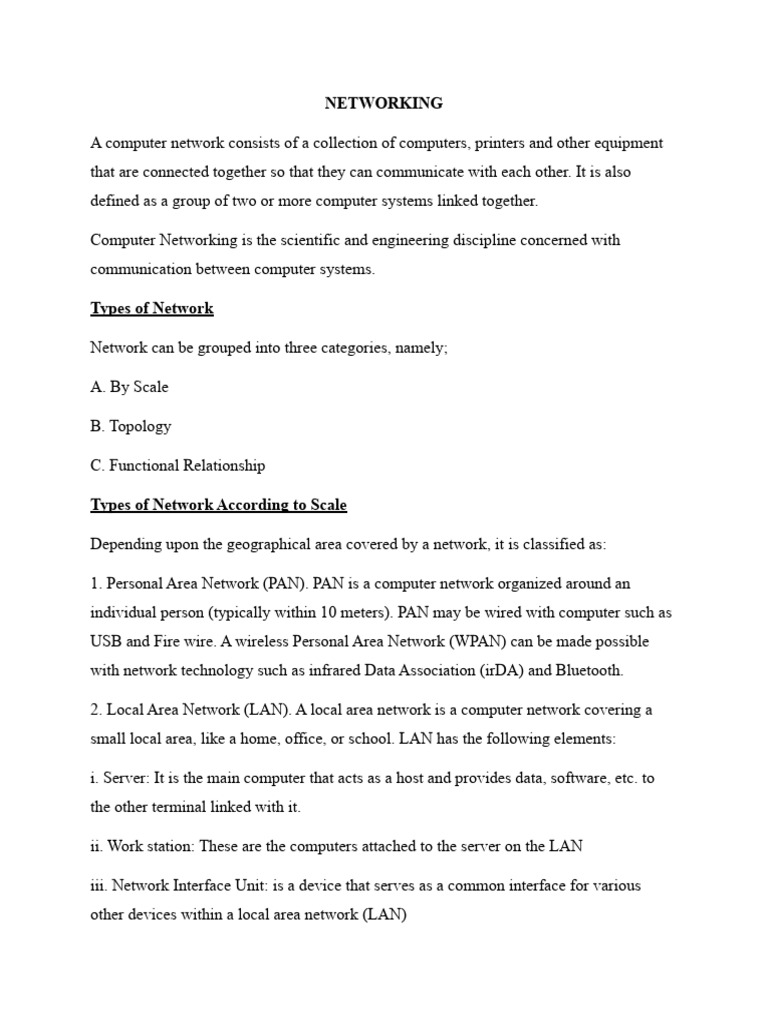 NETWORKING

A computer network consists of a collection of computers, printers and other equipment that are connected together so that they can communicate with each other. It is also defined as a group of two or more computer systems linked together.

Computer Networking is the scientific and engineering discipline concerned with communication between computer systems.

Types of Network

Network can be grouped into three categories, namely;

A. By Scale

B. Topology

C. Functional Relationship

Types of Network According to Scale

Depending upon the geographical area covered by a network, it is classified as:

1. Personal Area Network (PAN). PAN is a computer network organized around an individual person (typically within 10 meters). PAN may be wired with computer such as USB and Fire wire. A wireless Personal Area Network (WPAN) can be made possible with network technology such as infrared Data Association (irDA) and Bluetooth.

2. Local Area Network (LAN). A local area network is a computer network covering a small local area, like a home, office, or school. LAN has the following elements:

i. Server: It is the main computer that acts as a host and provides data, software, etc. to the other terminal linked with it.

ii. Work station: These are the computers attached to the server on the LAN

iii. Network Interface Unit: is a device that serves as a common interface for various other devices within a local area network (LAN)